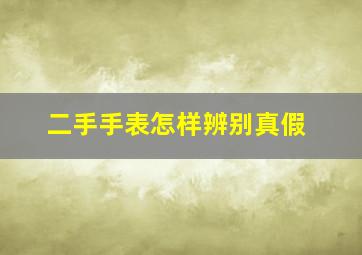 二手手表怎样辨别真假